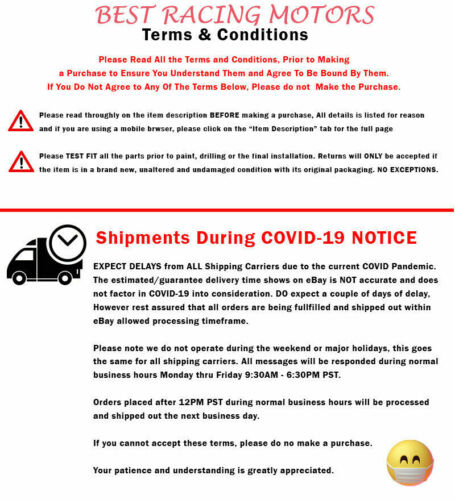 BEST RACING MOTORS
Terms & Conditions

Please Read All the Terms and Conditions, Prior to Making a Purchase to Ensure You Understand Them and Agree To Be Bound By Them. If You Do Not Agree to Any Of The Terms Below, Please do not Make the Purchase.

Please read throughly on the item description BEFORE making a purchase, All details is listed for reason and if you are using a mobile brwser, please click on the "Item Description" tab for the full page

Please TEST FIT all the parts prior to paint, drilling or the final installation. Returns will ONLY be accepted if the item is in a brand new, unaltered and undamaged condition with its original packaging. NO EXCEPTIONS.

Shipments During COVID-19 NOTICE

EXPECT DELAYS from ALL Shipping Carriers due to the current COVID Pandemic. The estimated/guarantee delivery time shows on eBay is NOT accurate and does not factor in COVID-19 into consideration. DO expect a couple of days of delay, However rest assured that all orders are being fullfilled and shipped out within eBay allowed processing timeframe.

Please note we do not operate during the weekend or major holidays, this goes the same for all shipping carriers. All messages will be responded during normal business hours Monday thru Friday 9:30AM - 6:30PM PST.

Orders placed after 12PM PST during normal business hours will be processed and shipped out the next business day.

If you cannot accept these terms, please do no make a purchase.

Your patience and understanding is greatly appreciated.